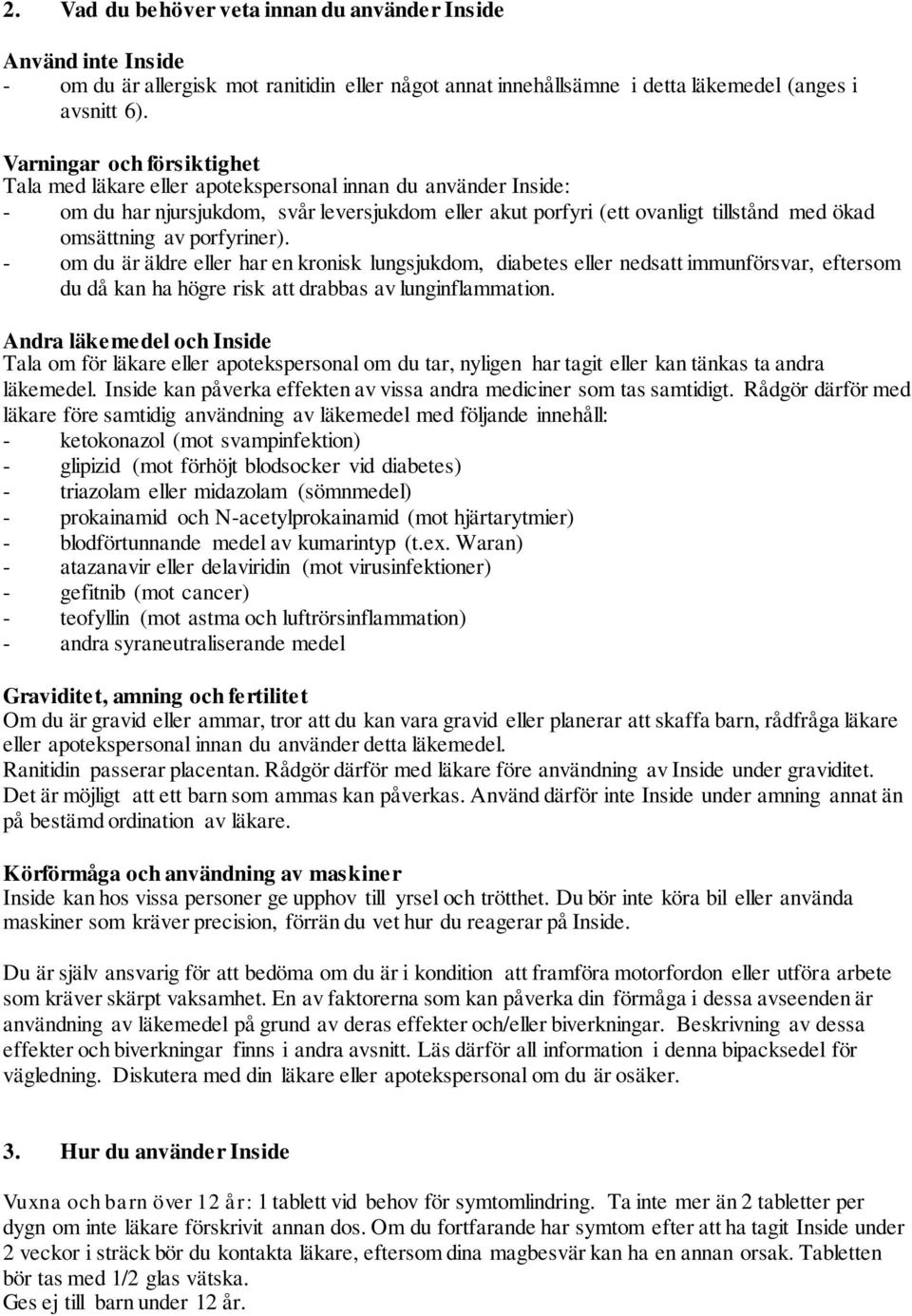 2. Vad du behöver veta innan du använder Inside

Använd inte Inside
- om du är allergisk mot ranitidin eller något annat innehållsämne i detta läkemedel (anges i avsnitt 6).

Varningar och försiktighet
Tala med läkare eller apotekspersonal innan du använder Inside:
- om du har njursjukdom, svår leversjukdom eller akut porfyri (ett ovanligt tillstånd med ökad omsättning av porfyriner).
- om du är äldre eller har en kronisk lungsjukdom, diabetes eller nedsatt immunförsvar, eftersom du då kan ha högre risk att drabbas av lunginflammation.

Andra läkemedel och Inside
Tala om för läkare eller apotekspersonal om du tar, nyligen har tagit eller kan tänkas ta andra läkemedel. Inside kan påverka effekten av vissa andra mediciner som tas samtidigt. Rådgör därför med läkare före samtidig användning av läkemedel med följande innehåll:
- ketokonazol (mot svampinfektion)
- glipizid (mot förhöjt blodsocker vid diabetes)
- triazolam eller midazolam (sömnmedel)
- prokainamid och N-acetylprokainamid (mot hjärtarytmier)
- blodförtunnande medel av kumarintyp (t.ex. Waran)
- atazanavir eller delaviridin (mot virusinfektioner)
- gefitnib (mot cancer)
- teofyllin (mot astma och luftrörsinflammation)
- andra syraneutraliserande medel

Graviditet, amning och fertilitet
Om du är gravid eller ammar, tror att du kan vara gravid eller planerar att skaffa barn, rådfråga läkare eller apotekspersonal innan du använder detta läkemedel.
Ranitidin passerar placentan. Rådgör därför med läkare före användning av Inside under graviditet. Det är möjligt att ett barn som ammas kan påverkas. Använd därför inte Inside under amning annat än på bestämd ordination av läkare.

Körförmåga och användning av maskiner
Inside kan hos vissa personer ge upphov till yrsel och trötthet. Du bör inte köra bil eller använda maskiner som kräver precision, förrän du vet hur du reagerar på Inside.

Du är själv ansvarig för att bedöma om du är i kondition att framföra motorfordon eller utföra arbete som kräver skärpt vaksamhet. En av faktorerna som kan påverka din förmåga i dessa avseenden är användning av läkemedel på grund av deras effekter och/eller biverkningar. Beskrivning av dessa effekter och biverkningar finns i andra avsnitt. Läs därför all information i denna bipacksedel för vägledning. Diskutera med din läkare eller apotekspersonal om du är osäker.

3. Hur du använder Inside

Vuxna och barn över 12 år: 1 tablett vid behov för symtomlindring. Ta inte mer än 2 tabletter per dygn om inte läkare förskrivit annan dos. Om du fortfarande har symtom efter att ha tagit Inside under 2 veckor i sträck bör du kontakta läkare, eftersom dina magbesvär kan ha en annan orsak. Tabletten bör tas med 1/2 glas vätska.
Ges ej till barn under 12 år.